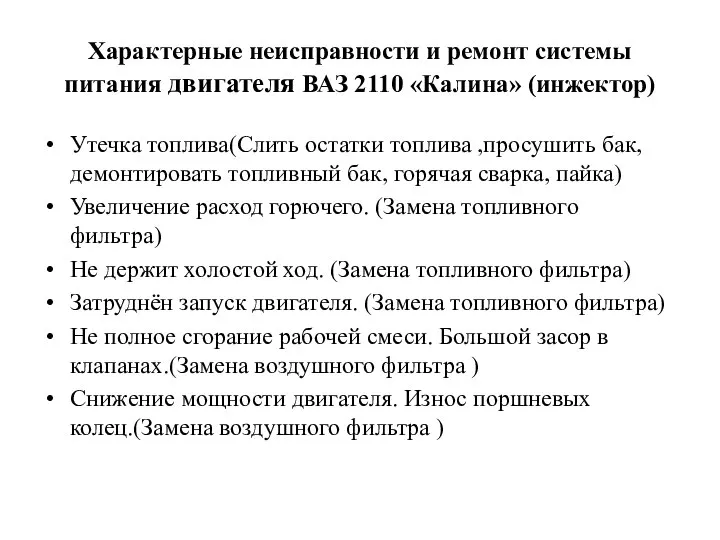 Характерные неисправности и ремонт системы питания двигателя ВАЗ 2110 «Калина» (инжектор)

• Утечка топлива(Слить остатки топлива ,просушить бак, демонтировать топливный бак, горячая сварка, пайка)
• Увеличение расход горючего. (Замена топливного фильтра)
• Не держит холостой ход. (Замена топливного фильтра)
• Затруднён запуск двигателя. (Замена топливного фильтра)
• Не полное сгорание рабочей смеси. Большой засор в клапанах.(Замена воздушного фильтра )
• Снижение мощности двигателя. Износ поршневых колец.(Замена воздушного фильтра )